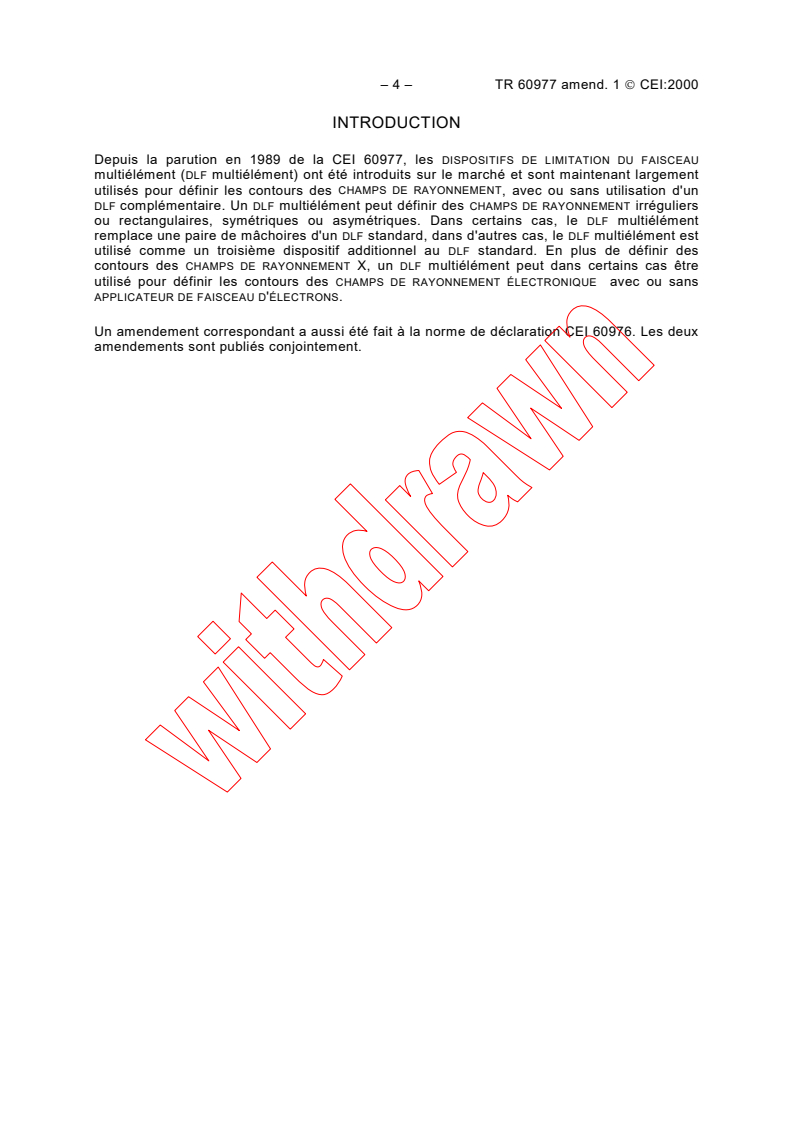 – 4 – TR 60977 amend. 1 © CEI:2000

INTRODUCTION

Depuis la parution en 1989 de la CEI 60977, les DISPOSITIFS DE LIMITATION DU FAISCEAU multiélément (DLF multiélément) ont été introduits sur le marché et sont maintenant largement utilisés pour définir les contours des CHAMPS DE RAYONNEMENT, avec ou sans utilisation d'un DLF complémentaire. Un DLF multiélément peut définir des CHAMPS DE RAYONNEMENT irréguliers ou rectangulaires, symétriques ou asymétriques. Dans certains cas, le DLF multiélément remplace une paire de mâchoires d'un DLF standard, dans d'autres cas, le DLF multiélément est utilisé comme un troisième dispositif additionnel au DLF standard. En plus de définir des contours des CHAMPS DE RAYONNEMENT X, un DLF multiélément peut dans certains cas être utilisé pour définir les contours des CHAMPS DE RAYONNEMENT ÉLECTRONIQUE avec ou sans APPLICATEUR DE FAISCEAU D'ÉLECTRONS.

Un amendement correspondant a aussi été fait à la norme de déclaration CEI 60976. Les deux amendements sont publiés conjointement.

withdrawn